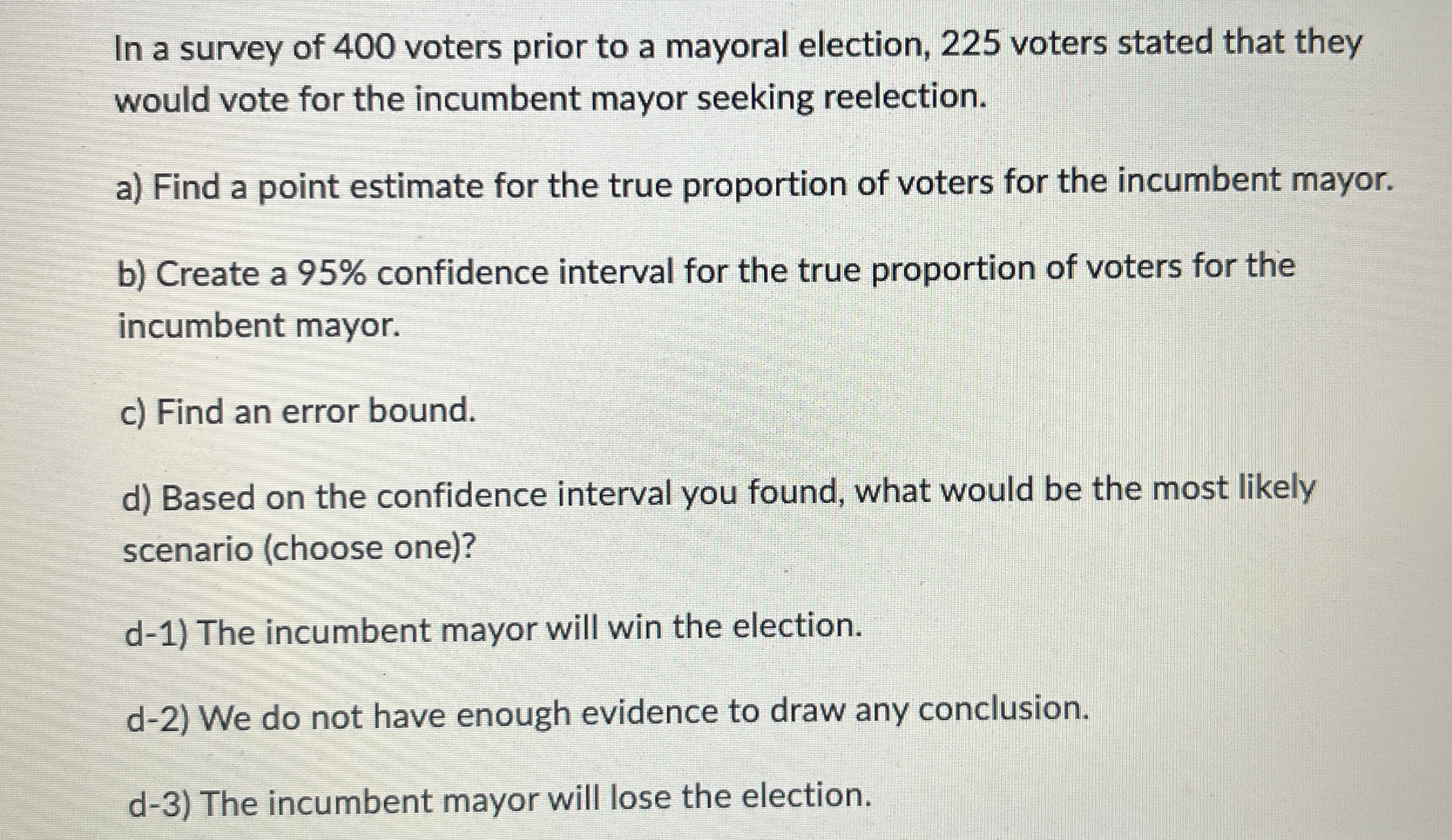 In a survey of 400 voters prior to a mayoral election, 225 voters stated that they would vote for the incumbent mayor seeking reelection.

a) Find a point estimate for the true proportion of voters for the incumbent mayor.

b) Create a 95% confidence interval for the true proportion of voters for the incumbent mayor.

c) Find an error bound.

d) Based on the confidence interval you found, what would be the most likely scenario (choose one)?

d-1) The incumbent mayor will win the election.

d-2) We do not have enough evidence to draw any conclusion.

d-3) The incumbent mayor will lose the election.